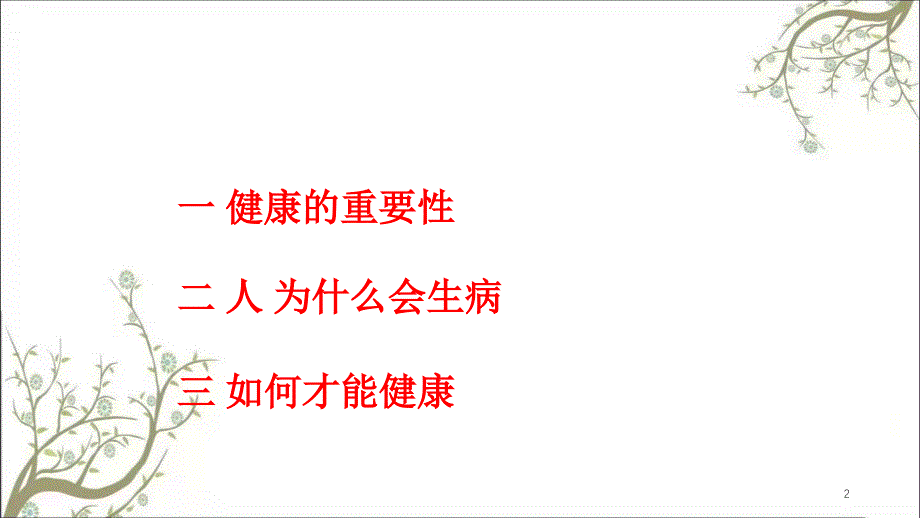 一 健康的重要性

二 人 为什么会生病

三 如何才能健康

2